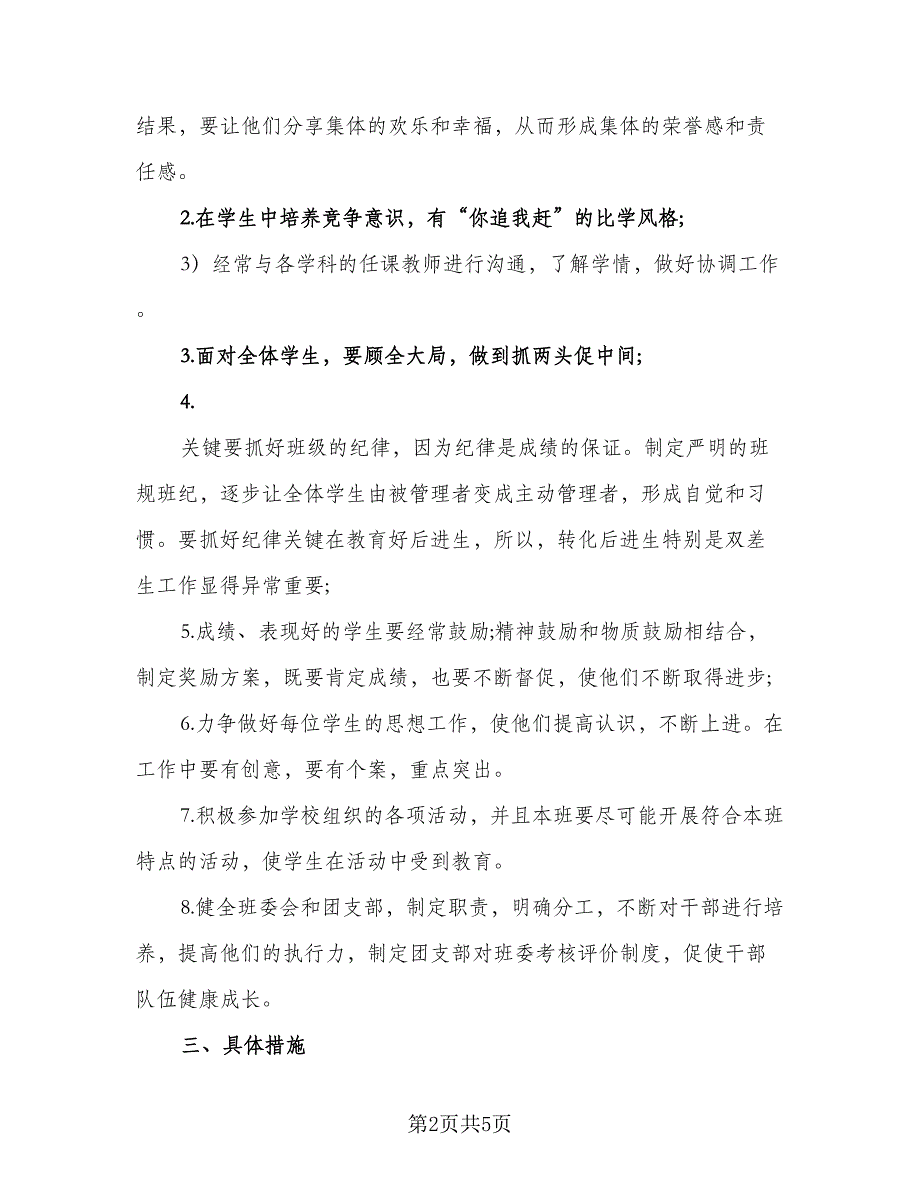 结果，要让他们分享集体的欢乐和幸福，从而形成集体的荣誉感和责任感。

2.在学生中培养竞争意识，有“你追我赶”的比学风格;

3）经常与各学科的任课教师进行沟通，了解学情，做好协调工作。

3.面对全体学生，要顾全大局，做到抓两头促中间;

4.

关键要抓好班级的纪律，因为纪律是成绩的保证。制定严明的班规班纪，逐步让全体学生由被管理者变成主动管理者，形成自觉和习惯。要抓好纪律关键在教育好后进生，所以，转化后进生特别是双差生工作显得异常重要;

5.成绩、表现好的学生要经常鼓励;精神鼓励和物质鼓励相结合，制定奖励方案，既要肯定成绩，也要不断督促，使他们不断取得进步;

6.力争做好每位学生的思想工作，使他们提高认识，不断上进。在工作中要有创意，要有个案，重点突出。

7.积极参加学校组织的各项活动，并且本班要尽可能开展符合本班特点的活动，使学生在活动中受到教育。

8.健全班委会和团支部，制定职责，明确分工，不断对干部进行培养，提高他们的执行力，制定团支部对班委考核评价制度，促使干部队伍健康成长。

三、具体措施

第2页共5页